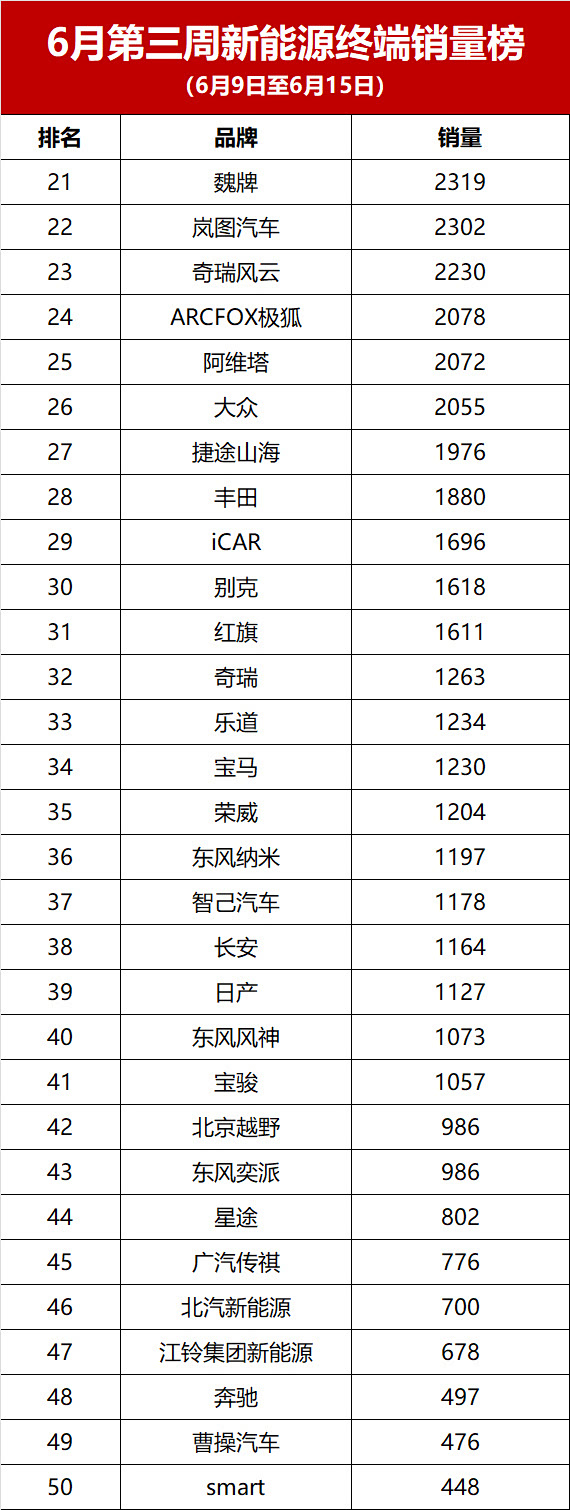 6月第三周新能源终端销量榜
(6月9日至6月15日)

| 排名 | 品牌 | 销量 |
|---|---|---|
| 21 | 魏牌 | 2319 |
| 22 | 岚图汽车 | 2302 |
| 23 | 奇瑞风云 | 2230 |
| 24 | ARCFOX极狐 | 2078 |
| 25 | 阿维塔 | 2072 |
| 26 | 大众 | 2055 |
| 27 | 捷途山海 | 1976 |
| 28 | 丰田 | 1880 |
| 29 | iCAR | 1696 |
| 30 | 别克 | 1618 |
| 31 | 红旗 | 1611 |
| 32 | 奇瑞 | 1263 |
| 33 | 乐道 | 1234 |
| 34 | 宝马 | 1230 |
| 35 | 荣威 | 1204 |
| 36 | 东风纳米 | 1197 |
| 37 | 智己汽车 | 1178 |
| 38 | 长安 | 1164 |
| 39 | 日产 | 1127 |
| 40 | 东风风神 | 1073 |
| 41 | 宝骏 | 1057 |
| 42 | 北京越野 | 986 |
| 43 | 东风奕派 | 986 |
| 44 | 星途 | 802 |
| 45 | 广汽传祺 | 776 |
| 46 | 北汽新能源 | 700 |
| 47 | 江铃集团新能源 | 678 |
| 48 | 奔驰 | 497 |
| 49 | 曹操汽车 | 476 |
| 50 | smart | 448 |